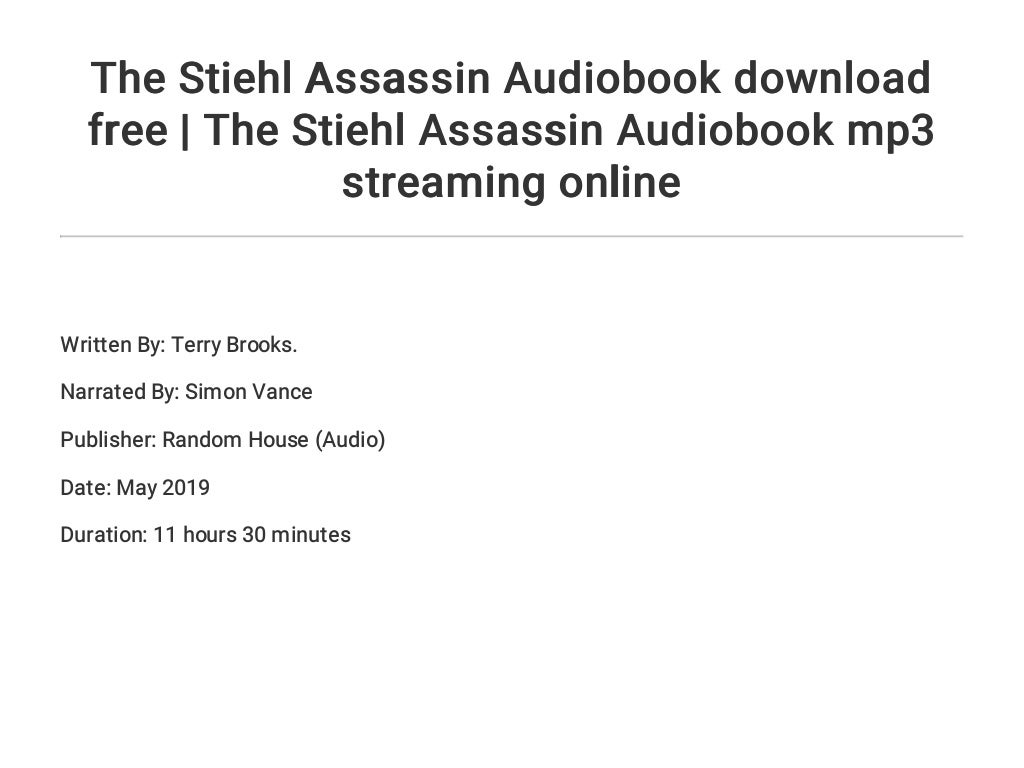 The Stiehl Assassin Audiobook download free | The Stiehl Assassin Audiobook mp3 streaming online

Written By: Terry Brooks.

Narrated By: Simon Vance

Publisher: Random House (Audio)

Date: May 2019

Duration: 11 hours 30 minutes